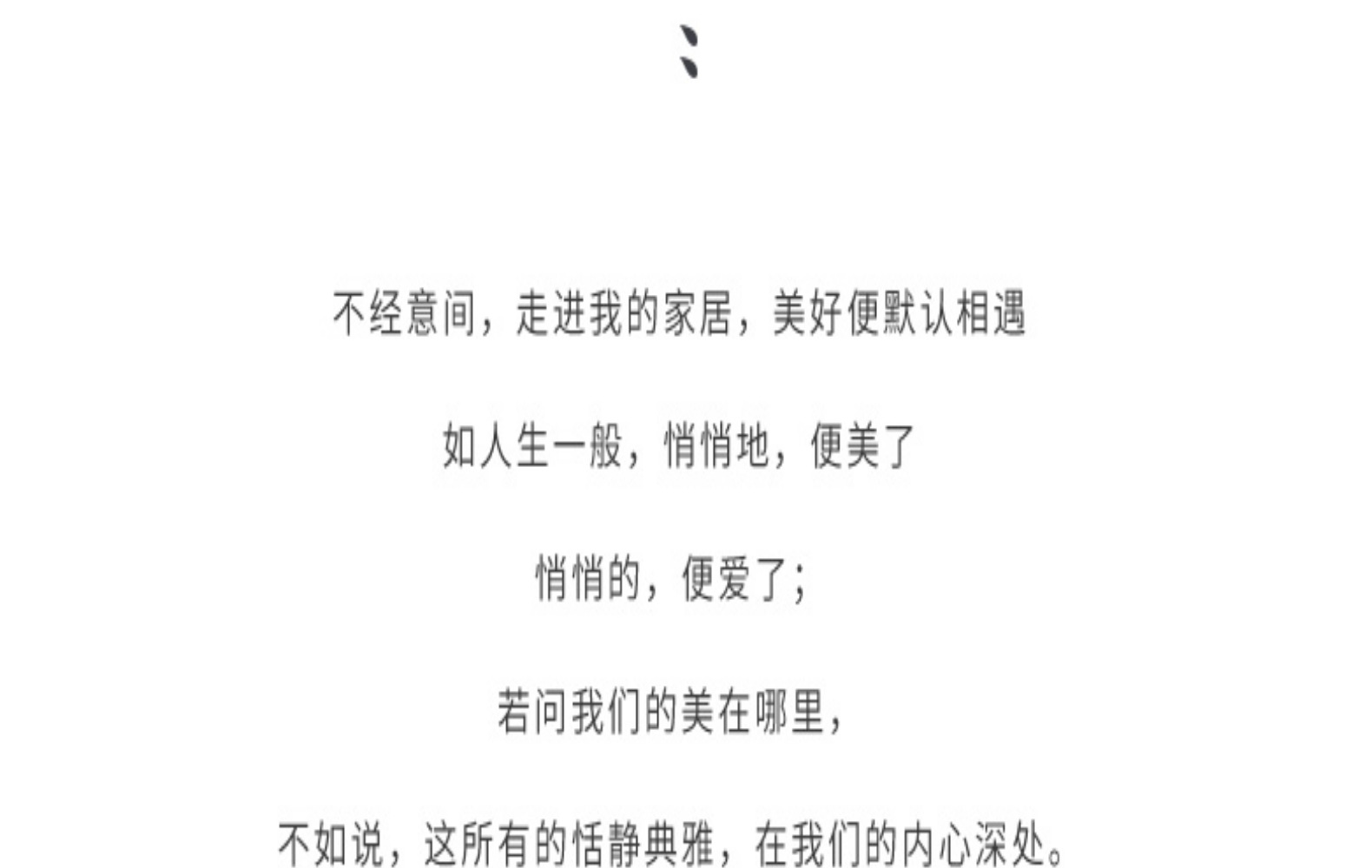 不经意间，走进我的家居，美好便默认相遇

如人生一般，悄悄地，便美了

悄悄的，便爱了；

若问我们的美在哪里，

不如说，这所有的恬静典雅，在我们的内心深处。